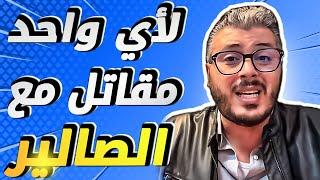 لأي واحد
مقاتل مع
الصالير